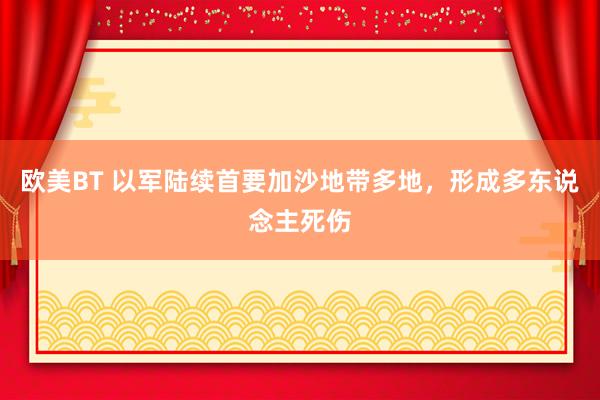 欧美BT 以军陆续首要加沙地带多地，形成多东说念主死伤